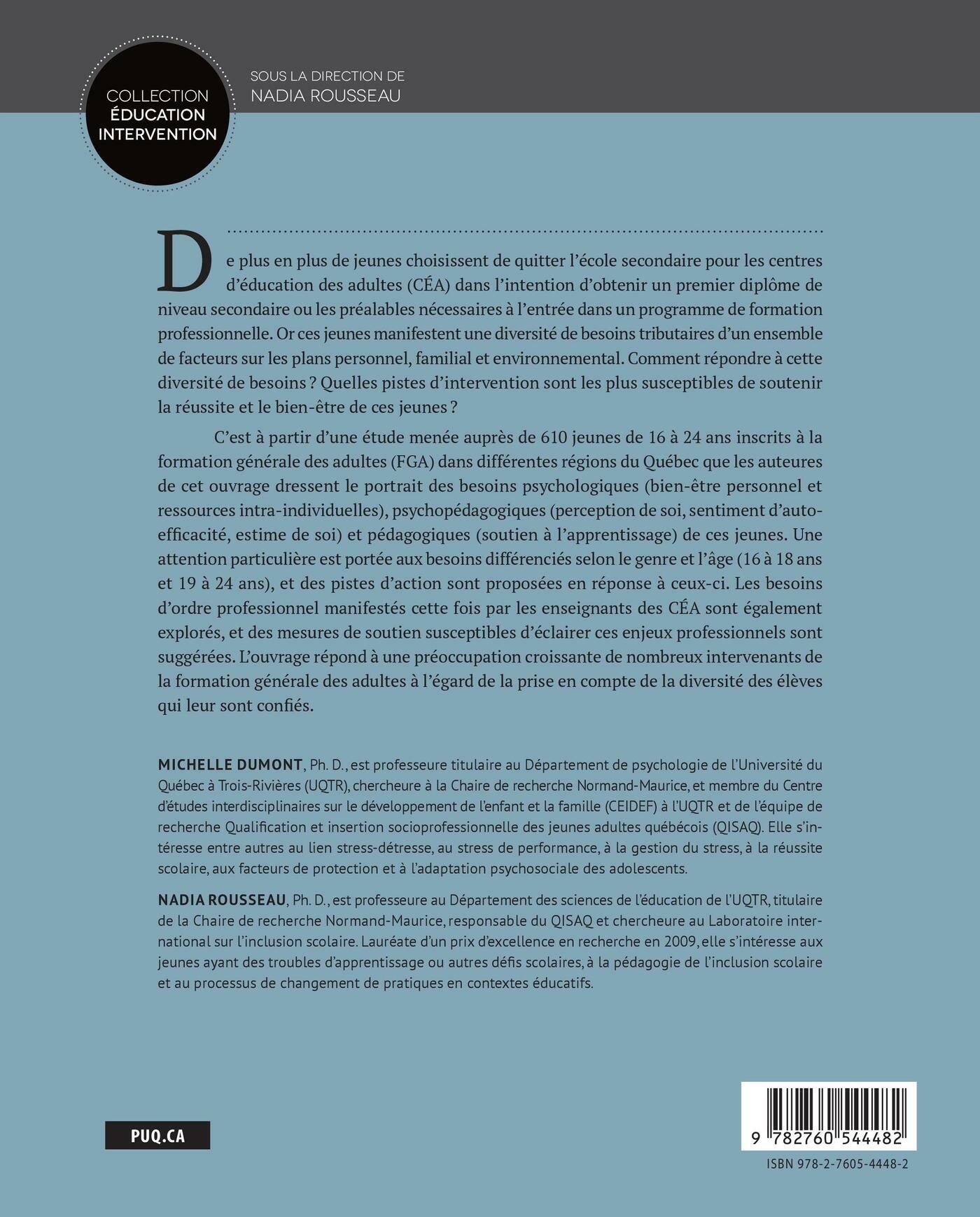 COLLECTION
ÉDUCATION
INTERVENTION

SOUS LA DIRECTION DE
NADIA ROUSSEAU

De plus en plus de jeunes choisissent de quitter l'école secondaire pour les centres d'éducation des adultes (CÉA) dans l'intention d'obtenir un premier diplôme de niveau secondaire ou les préalables nécessaires à l'entrée dans un programme de formation professionnelle. Or ces jeunes manifestent une diversité de besoins tributaires d'un ensemble de facteurs sur les plans personnel, familial et environnemental. Comment répondre à cette diversité de besoins ? Quelles pistes d'intervention sont les plus susceptibles de soutenir la réussite et le bien-être de ces jeunes ?

C'est à partir d'une étude menée auprès de 610 jeunes de 16 à 24 ans inscrits à la formation générale des adultes (FGA) dans différentes régions du Québec que les auteures de cet ouvrage dressent le portrait des besoins psychologiques (bien-être personnel et ressources intra-individuelles), psychopédagogiques (perception de soi, sentiment d'auto-efficacité, estime de soi) et pédagogiques (soutien à l'apprentissage) de ces jeunes. Une attention particulière est portée aux besoins différenciés selon le genre et l'âge (16 à 18 ans et 19 à 24 ans), et des pistes d'action sont proposées en réponse à ceux-ci. Les besoins d'ordre professionnel manifestés cette fois par les enseignants des CÉA sont également explorés, et des mesures de soutien susceptibles d'éclairer ces enjeux professionnels sont suggérées. L'ouvrage répond à une préoccupation croissante de nombreux intervenants de la formation générale des adultes à l'égard de la prise en compte de la diversité des élèves qui leur sont confiés.

MICHELLE DUMONT, Ph. D., est professeure titulaire au Département de psychologie de l'Université du Québec à Trois-Rivières (UQTR), chercheure à la Chaire de recherche Normand-Maurice, et membre du Centre d'études interdisciplinaires sur le développement de l'enfant et la famille (CEIDEF) à l'UQTR et de l'équipe de recherche Qualification et insertion socioprofessionnelle des jeunes adultes québécois (QISAQ). Elle s'intéresse entre autres au lien stress-détresse, au stress de performance, à la gestion du stress, à la réussite scolaire, aux facteurs de protection et à l'adaptation psychosociale des adolescents.

NADIA ROUSSEAU, Ph. D., est professeure au Département des sciences de l'éducation de l'UQTR, titulaire de la Chaire de recherche Normand-Maurice, responsable du QISAQ et chercheure au Laboratoire international sur l'inclusion scolaire. Lauréate d'un prix d'excellence en recherche en 2009, elle s'intéresse aux jeunes ayant des troubles d'apprentissage ou autres défis scolaires, à la pédagogie de l'inclusion scolaire et au processus de changement de pratiques en contextes éducatifs.

PUQ.CA

9 782760 544482
ISBN 978-2-7605-4448-2